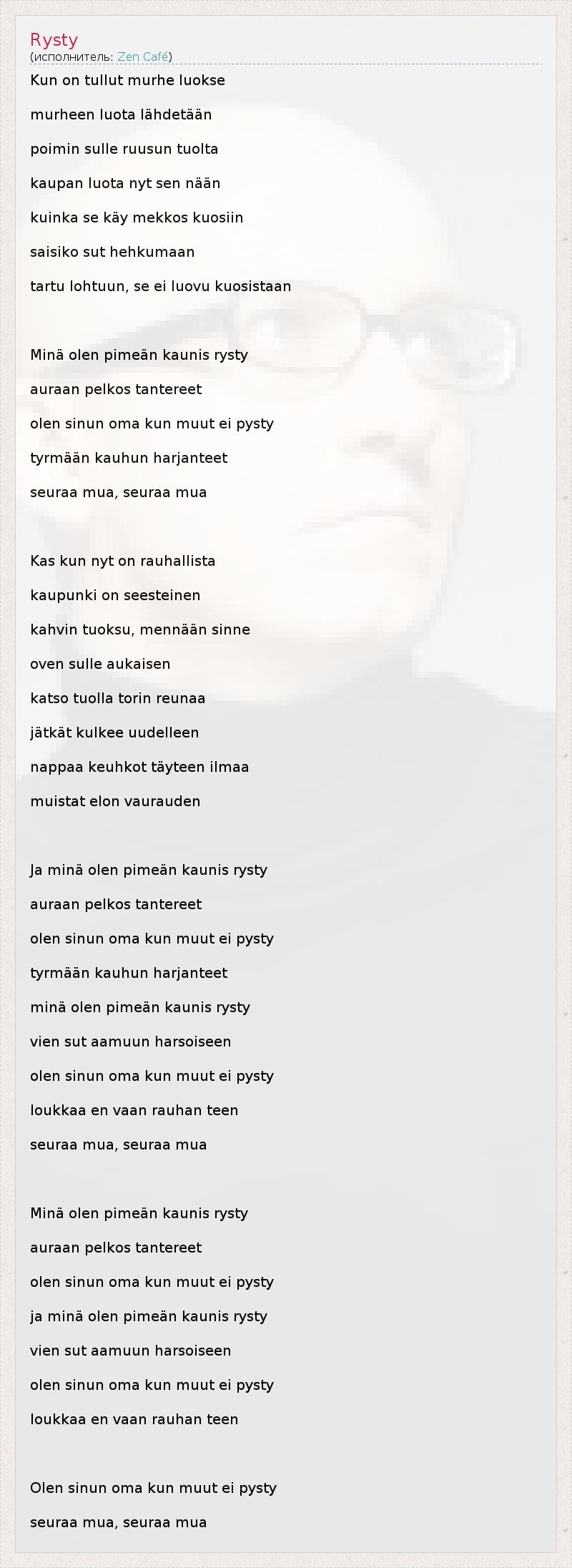 Rysty
(исполнитель: Zen Café)

Kun on tullut murhe luokse
murheen luota lähdetään
poimin sulle ruusun tuolta
kaupan luota nyt sen nään
kuinka se käy mekkos kuosiin
saisiko sut hehkumaan
tartu lohtuun, se ei luovu kuosistaan

Minä olen pimeän kaunis rysty
auraan pelkos tantereet
olen sinun oma kun muut ei pysty
tyrmään kauhun harjanteet
seuraa mua, seuraa mua

Kas kun nyt on rauhallista
kaupunki on seesteinen
kahvin tuoksu, mennään sinne
oven sulle aukaisen
katso tuolla torin reunaa
jätkät kulkee uudelleen
nappaa keuhkot täyteen ilmaa
muistat elon vaurauden

Ja minä olen pimeän kaunis rysty
auraan pelkos tantereet
olen sinun oma kun muut ei pysty
tyrmään kauhun harjanteet
minä olen pimeän kaunis rysty
vien sut aamuun harsoiseen
olen sinun oma kun muut ei pysty
loukkaa en vaan rauhan teen
seuraa mua, seuraa mua

Minä olen pimeän kaunis rysty
auraan pelkos tantereet
olen sinun oma kun muut ei pysty
ja minä olen pimeän kaunis rysty
vien sut aamuun harsoiseen
olen sinun oma kun muut ei pysty
loukkaa en vaan rauhan teen

Olen sinun oma kun muut ei pysty
seuraa mua, seuraa mua